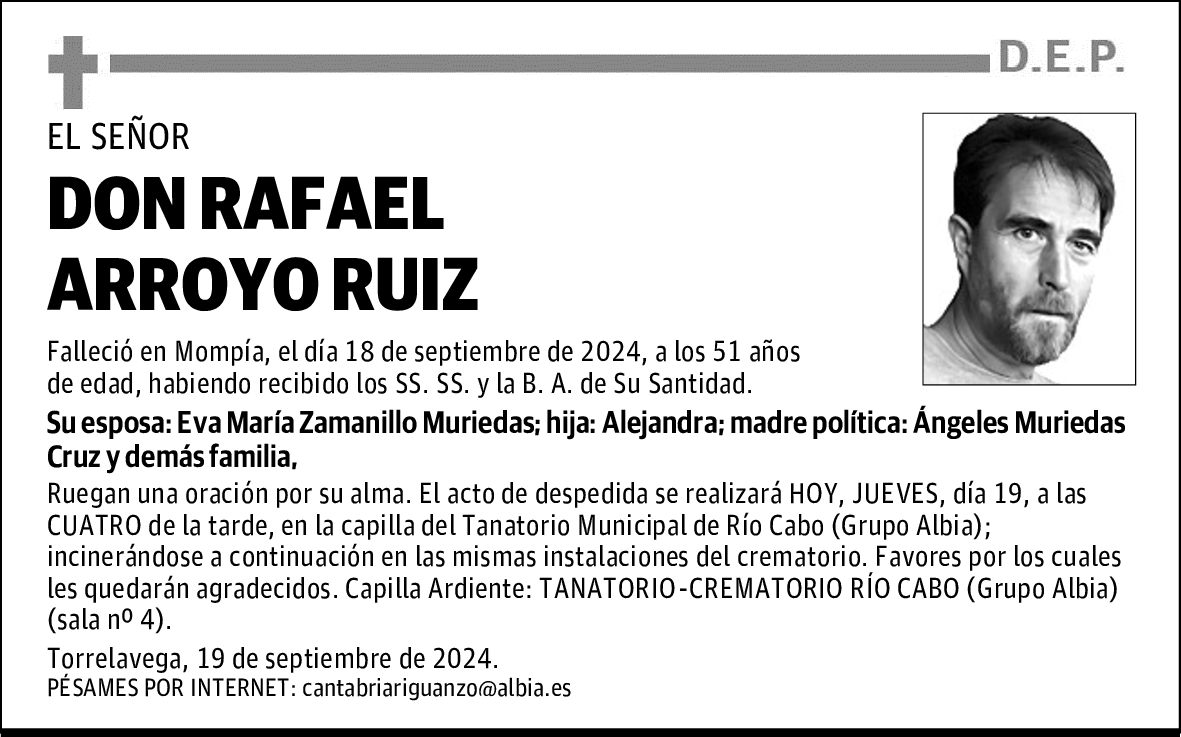 D.E.P.

EL SEÑOR

DON RAFAEL ARROYO RUIZ

Falleció en Mompía, el día 18 de septiembre de 2024, a los 51 años de edad, habiendo recibido los SS. SS. y la B. A. de Su Santidad.

Su esposa: Eva María Zamanillo Muriedas; hija: Alejandra; madre política: Ángeles Muriedas Cruz y demás familia,

Ruegan una oración por su alma. El acto de despedida se realizará HOY, JUEVES, día 19, a las CUATRO de la tarde, en la capilla del Tanatorio Municipal de Río Cabo (Grupo Albia); incinerándose a continuación en las mismas instalaciones del crematorio. Favores por los cuales les quedarán agradecidos. Capilla Ardiente: TANATORIO-CREMATORIO RÍO CABO (Grupo Albia) (sala nº 4).

Torrelavega, 19 de septiembre de 2024.
PÉSAMES POR INTERNET: cantabriariguanzo@albia.es